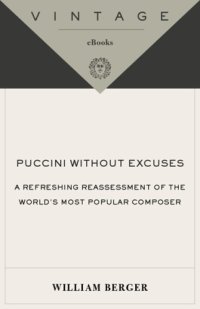 VINTAGE

eBooks

PUCCINI WITHOUT EXCUSES

A REFRESHING REASSESSMENT OF THE WORLD'S MOST POPULAR COMPOSER

WILLIAM BERGER